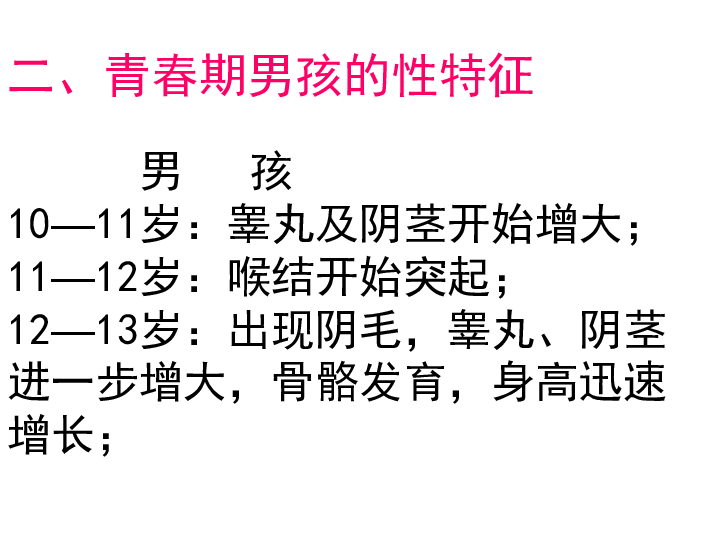 二、青春期男孩的性特征

男　孩

10—11岁：睾丸及阴茎开始增大；

11—12岁：喉结开始突起；

12—13岁：出现阴毛，睾丸、阴茎进一步增大，骨骼发育，身高迅速增长；